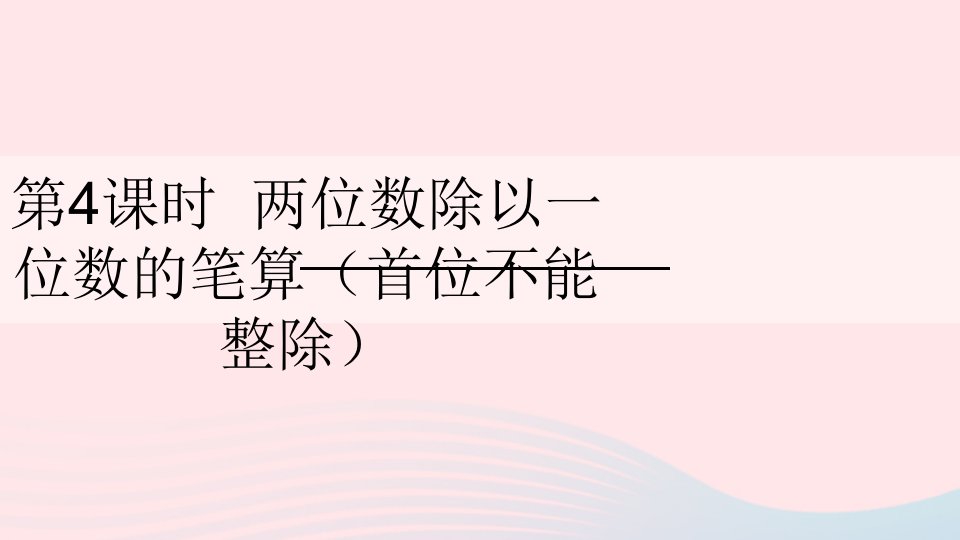 第4课时 两位数除以一位数的笔算（首位不能整除）